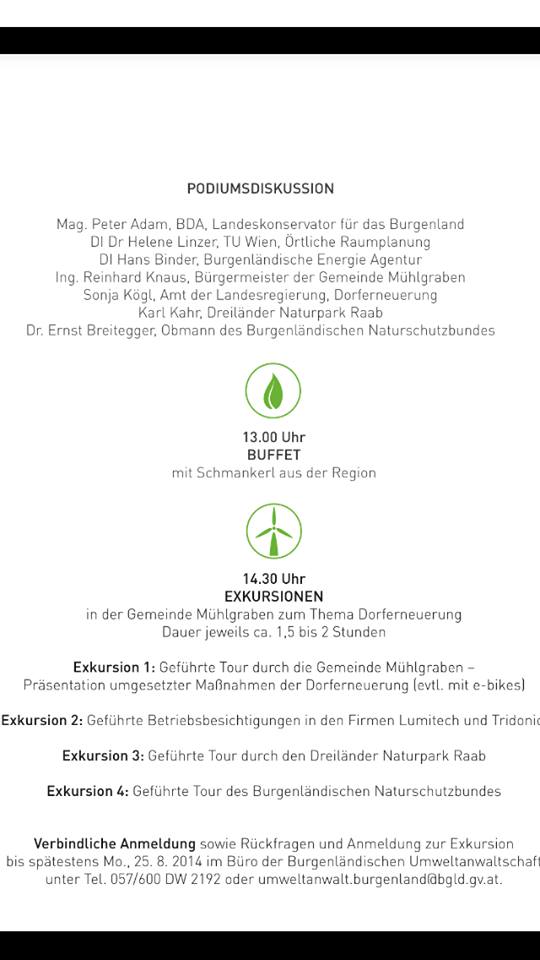 PODIUMSDISKUSSION

Mag. Peter Adam, BDA, Landeskonservator für das Burgenland
DI Dr Helene Linzer, TU Wien, Örtliche Raumplanung
DI Hans Binder, Burgenländische Energie Agentur
Ing. Reinhard Knaus, Bürgermeister der Gemeinde Mühlgraben
Sonja Kögl, Amt der Landesregierung, Dorferneuerung
Karl Kahr, Dreiländer Naturpark Raab
Dr. Ernst Breitegger, Obmann des Burgenländischen Naturschutzbundes

13.00 Uhr
BUFFET
mit Schmankerl aus der Region

14.30 Uhr
EXKURSIONEN
in der Gemeinde Mühlgraben zum Thema Dorferneuerung
Dauer jeweils ca. 1,5 bis 2 Stunden

Exkursion 1: Geführte Tour durch die Gemeinde Mühlgraben – Präsentation umgesetzter Maßnahmen der Dorferneuerung (evtl. mit e-bikes)

Exkursion 2: Geführte Betriebsbesichtigungen in den Firmen Lumitech und Tridonic

Exkursion 3: Geführte Tour durch den Dreiländer Naturpark Raab

Exkursion 4: Geführte Tour des Burgenländischen Naturschutzbundes

Verbindliche Anmeldung sowie Rückfragen und Anmeldung zur Exkursion bis spätestens Mo., 25. 8. 2014 im Büro der Burgenländischen Umweltanwaltschaft unter Tel. 057/600 DW 2192 oder umweltanwalt.burgenland@bgld.gv.at.